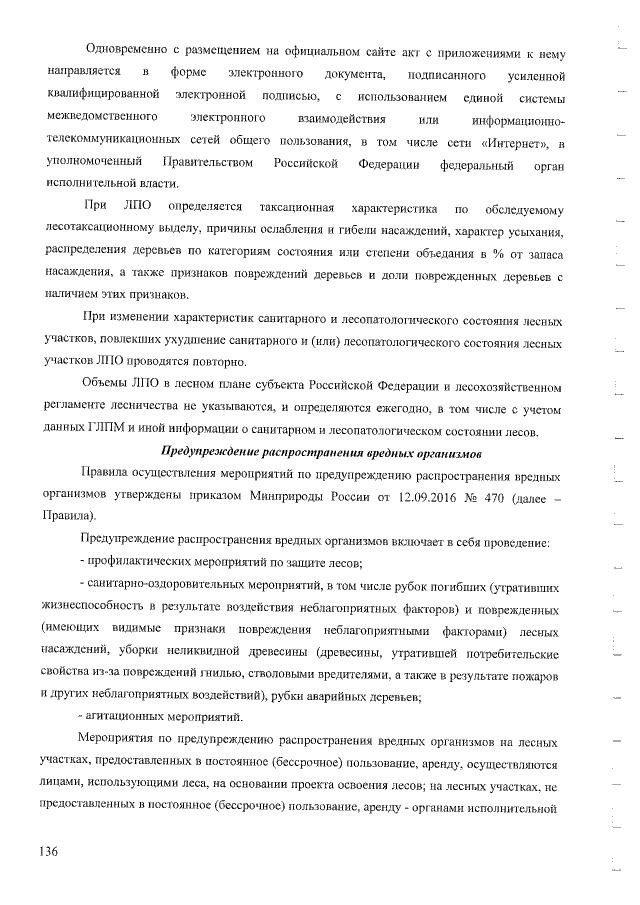 Одновременно с размещением на официальном сайте акт с приложениями к нему направляется в форме электронного документа, подписанного усиленной квалифицированной электронной подписью, с использованием единой системы межведомственного электронного взаимодействия или информационно-телекоммуникационных сетей общего пользования, в том числе сети «Интернет», в уполномоченный Правительством Российской Федерации федеральный орган исполнительной власти.

При ЛПО определяется таксационная характеристика по обследуемому лесотаксационному выделу, причины ослабления и гибели насаждений, характер усыхания, распределения деревьев по категориям состояния или степени объедания в % от запаса насаждения, а также признаков повреждений деревьев и доли поврежденных деревьев с наличием этих признаков.

При изменении характеристик санитарного и лесопатологического состояния лесных участков, повлекших ухудшение санитарного и (или) лесопатологического состояния лесных участков ЛПО проводятся повторно.

Объемы ЛПО в лесном плане субъекта Российской Федерации и лесохозяйственном регламенте лесничества не указываются, и определяются ежегодно, в том числе с учетом данных ГЛПМ и иной информации о санитарном и лесопатологическом состоянии лесов.

Предупреждение распространения вредных организмов

Правила осуществления мероприятий по предупреждению распространения вредных организмов утверждены приказом Минприроды России от 12.09.2016 № 470 (далее – Правила).

Предупреждение распространения вредных организмов включает в себя проведение:

- профилактических мероприятий по защите лесов;

- санитарно-оздоровительных мероприятий, в том числе рубок погибших (утративших жизнеспособность в результате воздействия неблагоприятных факторов) и поврежденных (имеющих видимые признаки повреждения неблагоприятными факторами) лесных насаждений, уборки неликвидной древесины (древесины, утратившей потребительские свойства из-за повреждений гнилью, стволовыми вредителями, а также в результате пожаров и других неблагоприятных воздействий), рубки аварийных деревьев;

- агитационных мероприятий.

Мероприятия по предупреждению распространения вредных организмов на лесных участках, предоставленных в постоянное (бессрочное) пользование, аренду, осуществляются лицами, использующими леса, на основании проекта освоения лесов; на лесных участках, не предоставленных в постоянное (бессрочное) пользование, аренду - органами исполнительной

136